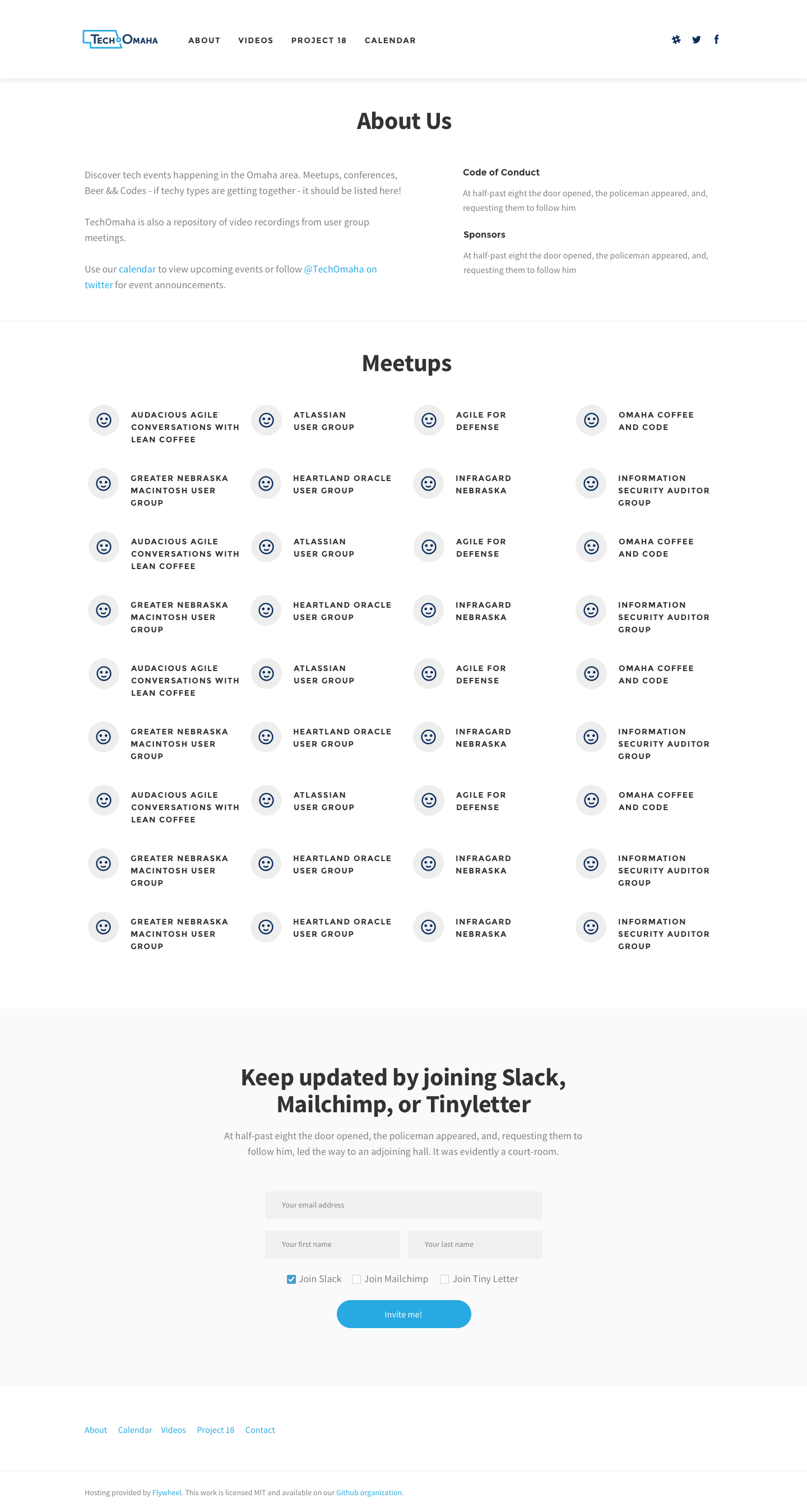 TECH OMAHA

ABOUT VIDEOS PROJECT 18 CALENDAR

About Us

Discover tech events happening in the Omaha area. Meetups, conferences, Beer && Codes - if techy types are getting together - it should be listed here!

TechOmaha is also a repository of video recordings from user group meetings.

Use our calendar to view upcoming events or follow @TechOmaha on twitter for event announcements.

Code of Conduct

At half-past eight the door opened, the policeman appeared, and, requesting them to follow him

Sponsors

At half-past eight the door opened, the policeman appeared, and, requesting them to follow him

Meetups

AUDACIOUS AGILE CONVERSATIONS WITH LEAN COFFEE

ATLASSIAN USER GROUP

AGILE FOR DEFENSE

OMAHA COFFEE AND CODE

GREATER NEBRASKA MACINTOSH USER GROUP

HEARTLAND ORACLE USER GROUP

INFRAGARD NEBRASKA

INFORMATION SECURITY AUDITOR GROUP

AUDACIOUS AGILE CONVERSATIONS WITH LEAN COFFEE

ATLASSIAN USER GROUP

AGILE FOR DEFENSE

OMAHA COFFEE AND CODE

GREATER NEBRASKA MACINTOSH USER GROUP

HEARTLAND ORACLE USER GROUP

INFRAGARD NEBRASKA

INFORMATION SECURITY AUDITOR GROUP

AUDACIOUS AGILE CONVERSATIONS WITH LEAN COFFEE

ATLASSIAN USER GROUP

AGILE FOR DEFENSE

OMAHA COFFEE AND CODE

GREATER NEBRASKA MACINTOSH USER GROUP

HEARTLAND ORACLE USER GROUP

INFRAGARD NEBRASKA

INFORMATION SECURITY AUDITOR GROUP

AUDACIOUS AGILE CONVERSATIONS WITH LEAN COFFEE

ATLASSIAN USER GROUP

AGILE FOR DEFENSE

OMAHA COFFEE AND CODE

GREATER NEBRASKA MACINTOSH USER GROUP

HEARTLAND ORACLE USER GROUP

INFRAGARD NEBRASKA

INFORMATION SECURITY AUDITOR GROUP

GREATER NEBRASKA MACINTOSH USER GROUP

HEARTLAND ORACLE USER GROUP

INFRAGARD NEBRASKA

INFORMATION SECURITY AUDITOR GROUP

Keep updated by joining Slack, Mailchimp, or Tinyletter

At half-past eight the door opened, the policeman appeared, and, requesting them to follow him, led the way to an adjoining hall. It was evidently a court-room.

Your email address

Your first name

Your last name

Join Slack Join Mailchimp Join Tiny Letter

Invite me!

About Calendar Videos Project 18 Contact

Hosting provided by Flywheel. This work is licensed MIT and available on our Github organization.